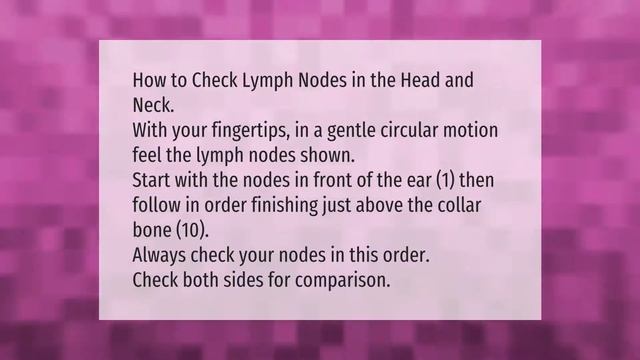 How to Check Lymph Nodes in the Head and Neck.
With your fingertips, in a gentle circular motion feel the lymph nodes shown.
Start with the nodes in front of the ear (1) then follow in order finishing just above the collar bone (10).
Always check your nodes in this order.
Check both sides for comparison.